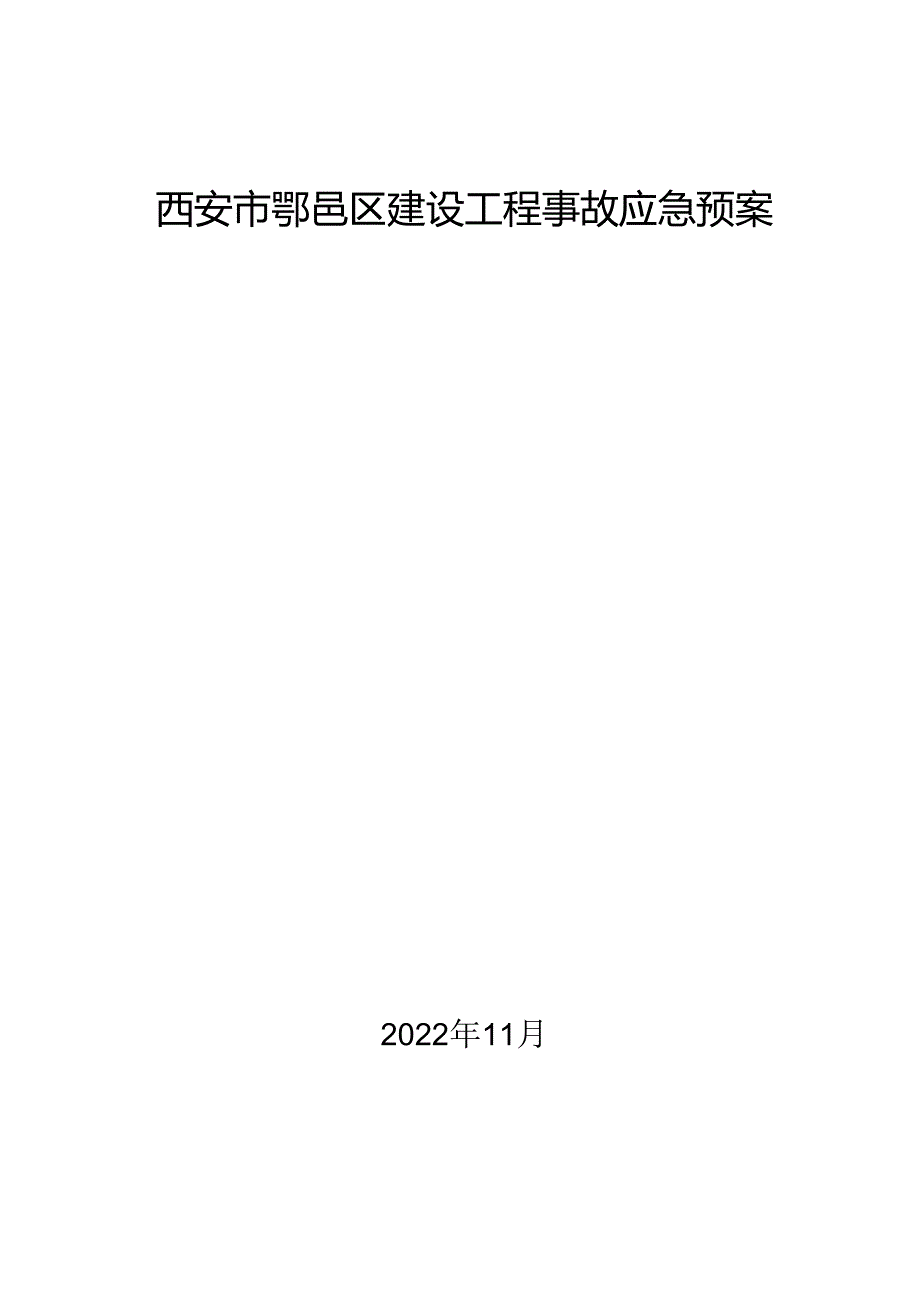 西安市鄠邑区建设工程事故应急预案

2022年11月